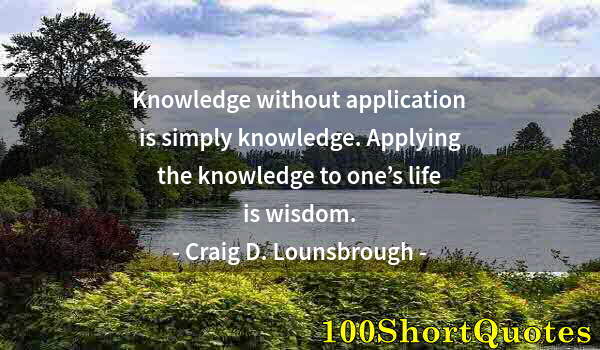 Knowledge without application is simply knowledge. Applying the knowledge to one’s life is wisdom.
- Craig D. Lounsbrough -

100ShortQuotes